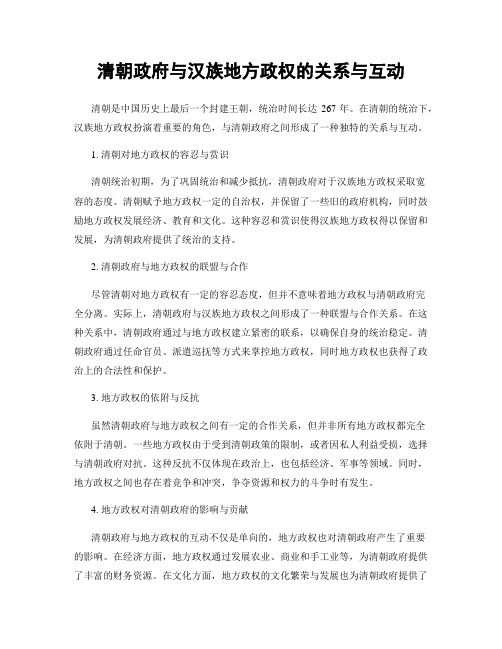 清朝政府与汉族地方政权的关系与互动

清朝是中国历史上最后一个封建王朝，统治时间长达 267 年。在清朝的统治下，汉族地方政权扮演着重要的角色，与清朝政府之间形成了一种独特的关系与互动。

1. 清朝对地方政权的容忍与赏识

清朝统治初期，为了巩固统治和减少抵抗，清朝政府对于汉族地方政权采取宽容的态度。清朝赋予地方政权一定的自治权，并保留了一些旧的政府机构，同时鼓励地方政权发展经济、教育和文化。这种容忍和赏识使得汉族地方政权得以保留和发展，为清朝政府提供了统治的支持。

2. 清朝政府与地方政权的联盟与合作

尽管清朝对地方政权有一定的容忍态度，但并不意味着地方政权与清朝政府完全分离。实际上，清朝政府与汉族地方政权之间形成了一种联盟与合作关系。在这种关系中，清朝政府通过与地方政权建立紧密的联系，以确保自身的统治稳定。清朝政府通过任命官员、派遣巡抚等方式来掌控地方政权，同时地方政权也获得了政治上的合法性和保护。

3. 地方政权的依附与反抗

虽然清朝政府与地方政权之间有一定的合作关系，但并非所有地方政权都完全依附于清朝。一些地方政权由于受到清朝政策的限制，或者因私人利益受损，选择与清朝政府对抗。这种反抗不仅体现在政治上，也包括经济、军事等领域。同时，地方政权之间也存在着竞争和冲突，争夺资源和权力的斗争时有发生。

4. 地方政权对清朝政府的影响与贡献

清朝政府与地方政权的互动不仅是单向的，地方政权也对清朝政府产生了重要的影响。在经济方面，地方政权通过发展农业、商业和手工业等，为清朝政府提供了丰富的财务资源。在文化方面，地方政权的文化繁荣与发展也为清朝政府提供了